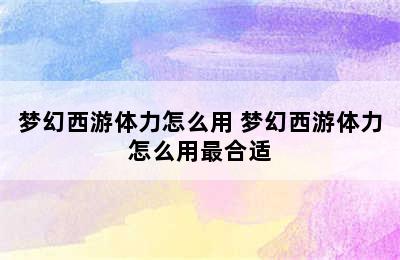 梦幻西游体力怎么用 梦幻西游体力怎么用最合适